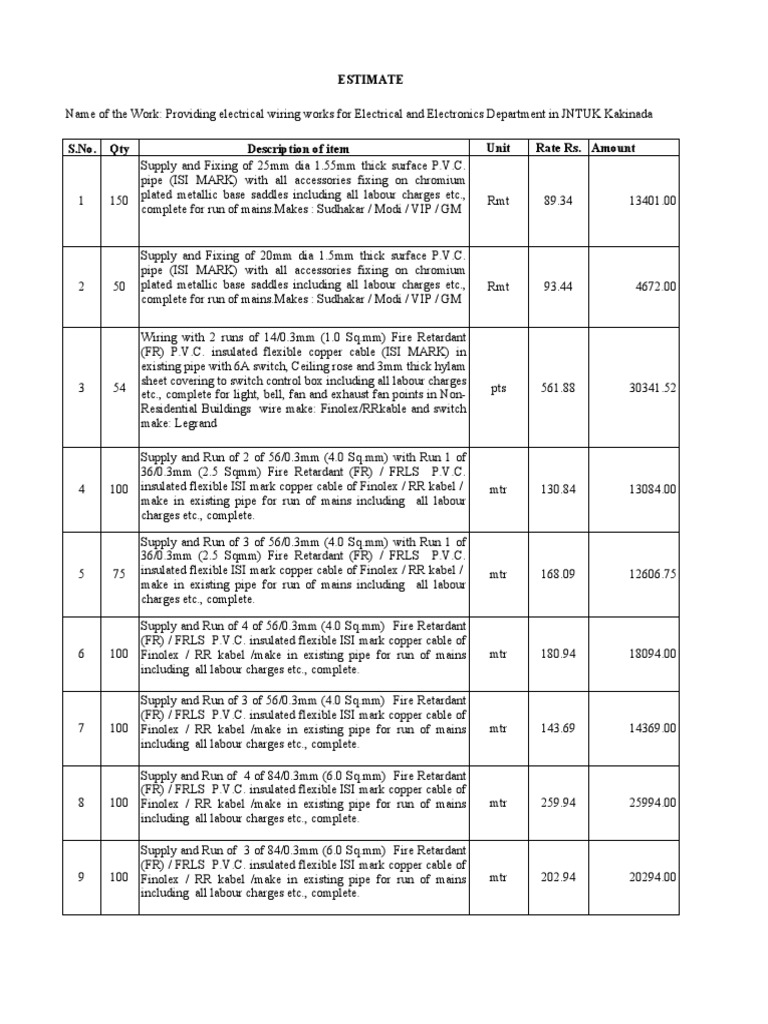 ESTIMATE

Name of the Work: Providing electrical wiring works for Electrical and Electronics Department in JNTUK Kakinada

| S.No. | Qty | Description of item | Unit | Rate Rs. | Amount |
|---|---|---|---|---|---|
| 1 | 150 | Supply and Fixing of 25mm dia 1.55mm thick surface P.V.C. pipe (ISI MARK) with all accessories fixing on chromium plated metallic base saddles including all labour charges etc., complete for run of mains.Makes : Sudhakar / Modi / VIP / GM | Rmt | 89.34 | 13401.00 |
| 2 | 50 | Supply and Fixing of 20mm dia 1.5mm thick surface P.V.C. pipe (ISI MARK) with all accessories fixing on chromium plated metallic base saddles including all labour charges etc., complete for run of mains.Makes : Sudhakar / Modi / VIP / GM | Rmt | 93.44 | 4672.00 |
| 3 | 54 | Wiring with 2 runs of 14/0.3mm (1.0 Sq.mm) Fire Retardant (FR) P.V.C. insulated flexible copper cable (ISI MARK) in existing pipe with 6A switch, Ceiling rose and 3mm thick hylam sheet covering to switch control box including all labour charges etc., complete for light, bell, fan and exhaust fan points in Non-Residential Buildings wire make: Finolex/RRkable and switch make: Legrand | pts | 561.88 | 30341.52 |
| 4 | 100 | Supply and Run of 2 of 56/0.3mm (4.0 Sq.mm) with Run 1 of 36/0.3mm (2.5 Sqmm) Fire Retardant (FR) / FRLS P.V.C. insulated flexible ISI mark copper cable of Finolex / RR kabel / make in existing pipe for run of mains including all labour charges etc., complete. | mtr | 130.84 | 13084.00 |
| 5 | 75 | Supply and Run of 3 of 56/0.3mm (4.0 Sq.mm) with Run 1 of 36/0.3mm (2.5 Sqmm) Fire Retardant (FR) / FRLS P.V.C. insulated flexible ISI mark copper cable of Finolex / RR kabel / make in existing pipe for run of mains including all labour charges etc., complete. | mtr | 168.09 | 12606.75 |
| 6 | 100 | Supply and Run of 4 of 56/0.3mm (4.0 Sq.mm) Fire Retardant (FR) / FRLS P.V.C. insulated flexible ISI mark copper cable of Finolex / RR kabel /make in existing pipe for run of mains including all labour charges etc., complete. | mtr | 180.94 | 18094.00 |
| 7 | 100 | Supply and Run of 3 of 56/0.3mm (4.0 Sq.mm) Fire Retardant (FR) / FRLS P.V.C. insulated flexible ISI mark copper cable of Finolex / RR kabel /make in existing pipe for run of mains including all labour charges etc., complete. | mtr | 143.69 | 14369.00 |
| 8 | 100 | Supply and Run of 4 of 84/0.3mm (6.0 Sq.mm) Fire Retardant (FR) / FRLS P.V.C. insulated flexible ISI mark copper cable of Finolex / RR kabel /make in existing pipe for run of mains including all labour charges etc., complete. | mtr | 259.94 | 25994.00 |
| 9 | 100 | Supply and Run of 3 of 84/0.3mm (6.0 Sq.mm) Fire Retardant (FR) / FRLS P.V.C. insulated flexible ISI mark copper cable of Finolex / RR kabel /make in existing pipe for run of mains including all labour charges etc., complete. | mtr | 202.94 | 20294.00 |